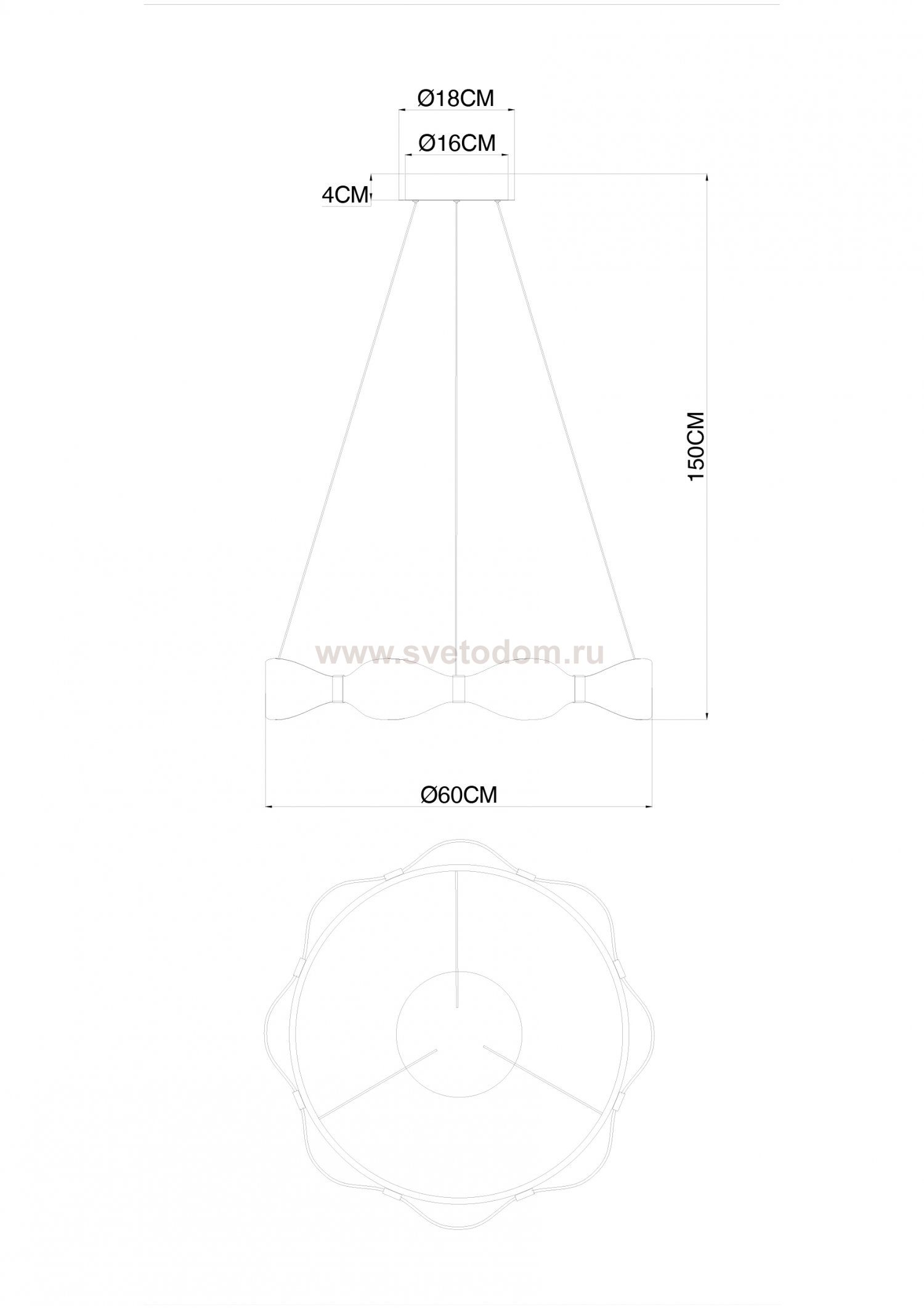 Ø18CM

Ø16CM

4CM

150CM

www.svetodom.ru

Ø60CM